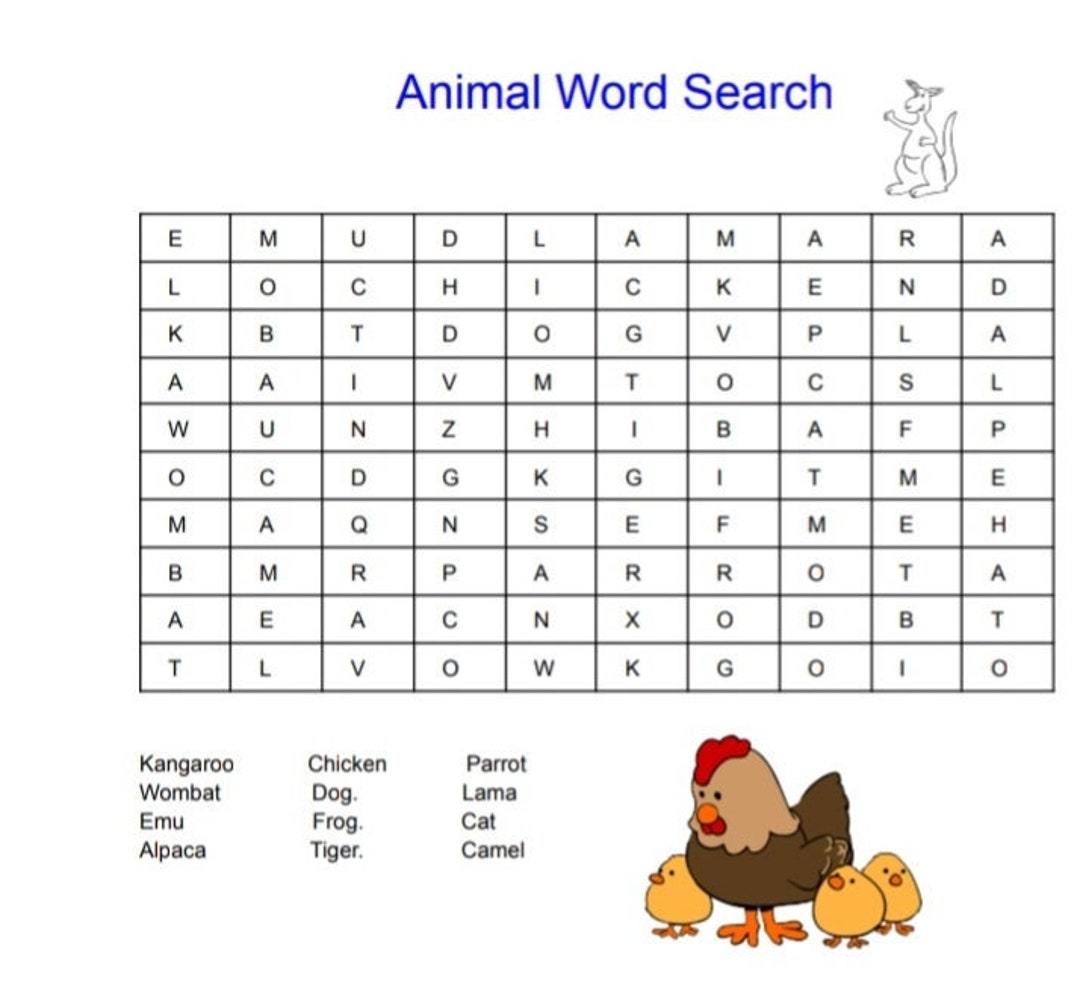 Animal Word Search

| E | M | U | D | L | A | M | A | R | A |
|---|---|---|---|---|---|---|---|---|---|
| L | O | C | H | I | C | K | E | N | D |
| K | B | T | D | O | G | V | P | L | A |
| A | A | I | V | M | T | O | C | S | L |
| W | U | N | Z | H | I | B | A | F | P |
| O | C | D | G | K | G | I | T | M | E |
| M | A | Q | N | S | E | F | M | E | H |
| B | M | R | P | A | R | R | O | T | A |
| A | E | A | C | N | X | O | D | B | T |
| T | L | V | O | W | K | G | O | I | O |

Kangaroo
Wombat
Emu
Alpaca

Chicken
Dog.
Frog.
Tiger.

Parrot
Lama
Cat
Camel